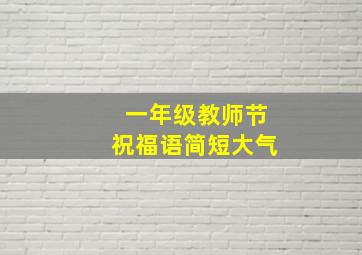 一年级教师节
祝福语简短大气